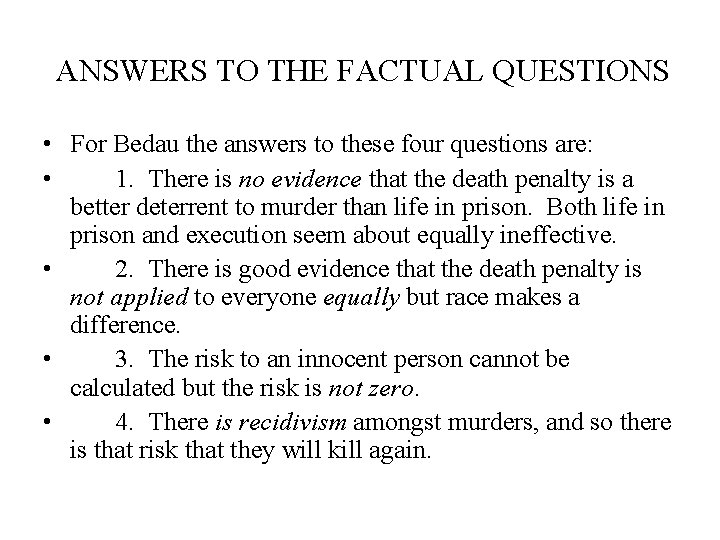 ANSWERS TO THE FACTUAL QUESTIONS

• For Bedau the answers to these four questions are:

• 1. There is no evidence that the death penalty is a better deterrent to murder than life in prison. Both life in prison and execution seem about equally ineffective.

• 2. There is good evidence that the death penalty is not applied to everyone equally but race makes a difference.

• 3. The risk to an innocent person cannot be calculated but the risk is not zero.

• 4. There is recidivism amongst murders, and so there is that risk that they will kill again.